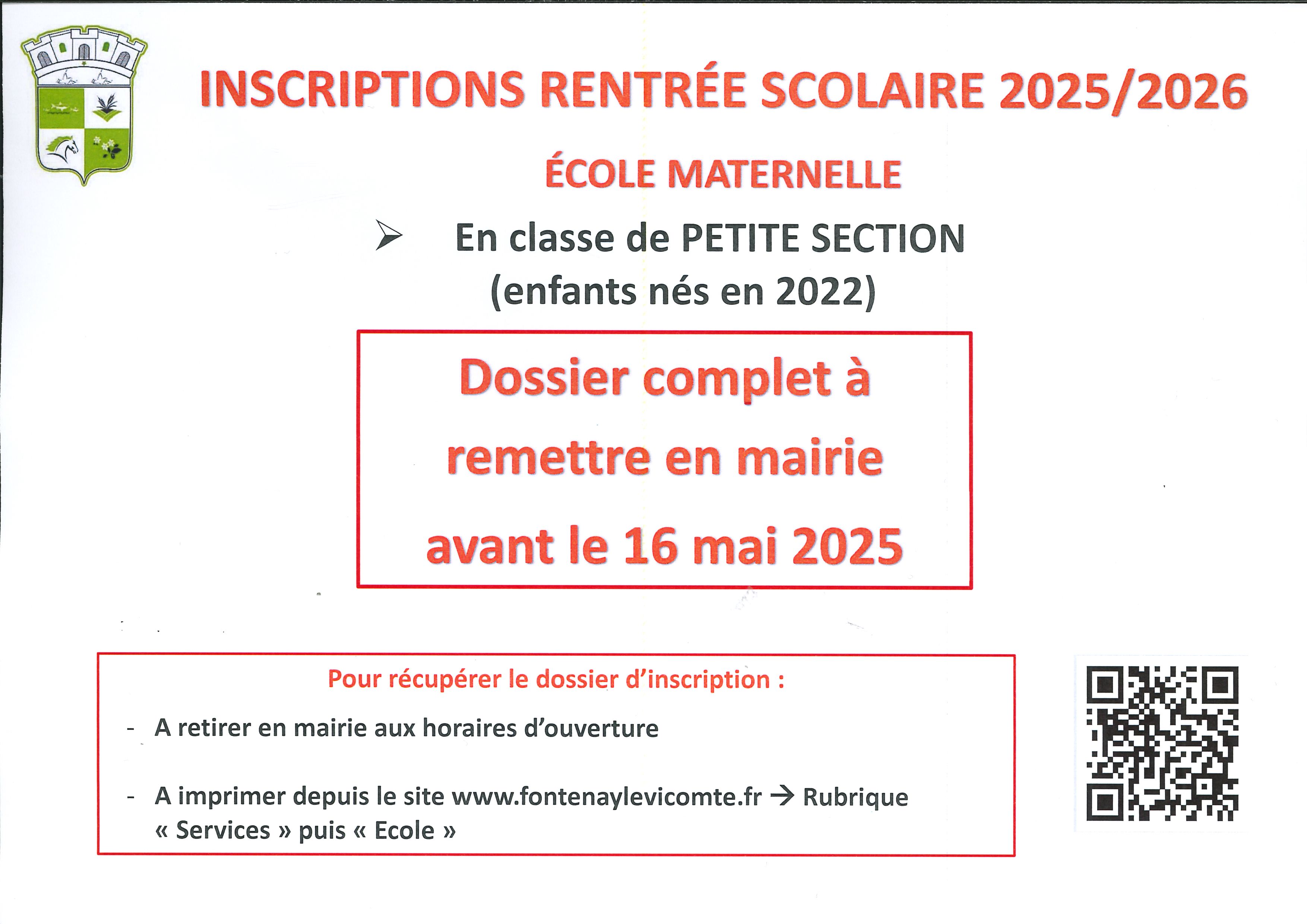 INSCRIPTIONS RENTRÉE SCOLAIRE 2025/2026

ÉCOLE MATERNELLE

➢ En classe de PETITE SECTION (enfants nés en 2022)

Dossier complet à remettre en mairie avant le 16 mai 2025

Pour récupérer le dossier d'inscription :

- A retirer en mairie aux horaires d'ouverture

- A imprimer depuis le site www.fontenaylevicomte.fr → Rubrique « Services » puis « Ecole »